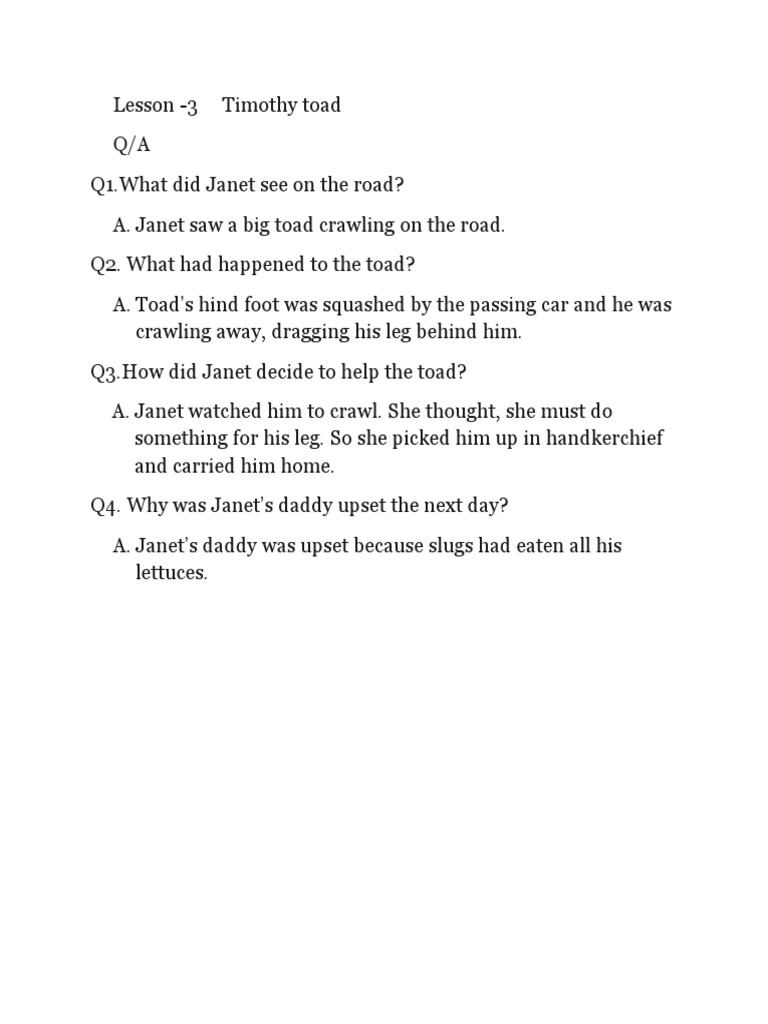 Lesson -3 Timothy toad

Q/A

Q1.What did Janet see on the road?

A. Janet saw a big toad crawling on the road.

Q2. What had happened to the toad?

A. Toad's hind foot was squashed by the passing car and he was crawling away, dragging his leg behind him.

Q3.How did Janet decide to help the toad?

A. Janet watched him to crawl. She thought, she must do something for his leg. So she picked him up in handkerchief and carried him home.

Q4. Why was Janet's daddy upset the next day?

A. Janet's daddy was upset because slugs had eaten all his lettuces.